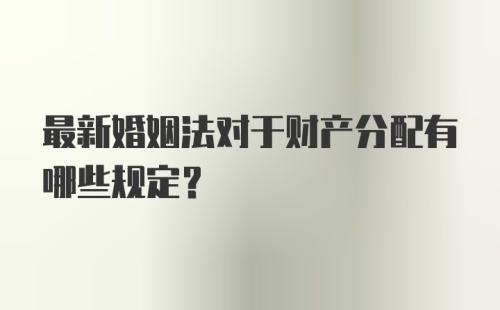 最新婚姻法对于财产分配有哪些规定？